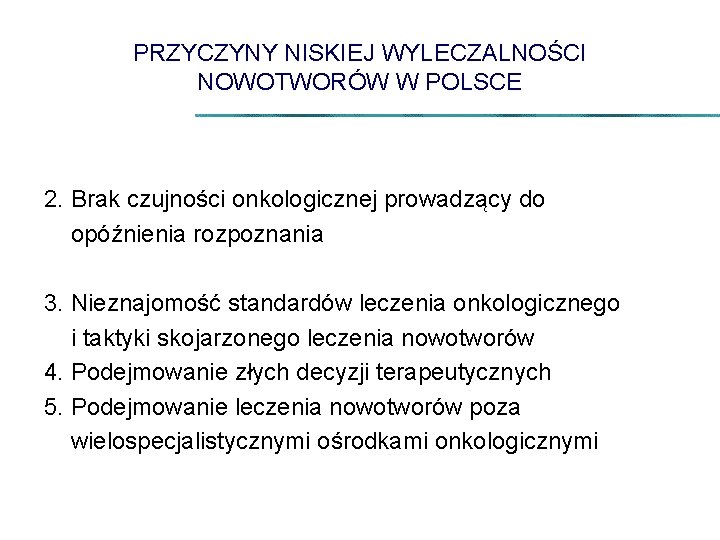 PRZYCZYNY NISKIEJ WYLECZALNOŚCI NOWOTWORÓW W POLSCE

2. Brak czujności onkologicznej prowadzący do opóźnienia rozpoznania

3. Nieznajomość standardów leczenia onkologicznego i taktyki skojarzonego leczenia nowotworów
4. Podejmowanie złych decyzji terapeutycznych
5. Podejmowanie leczenia nowotworów poza wielospecjalistycznymi ośrodkami onkologicznymi